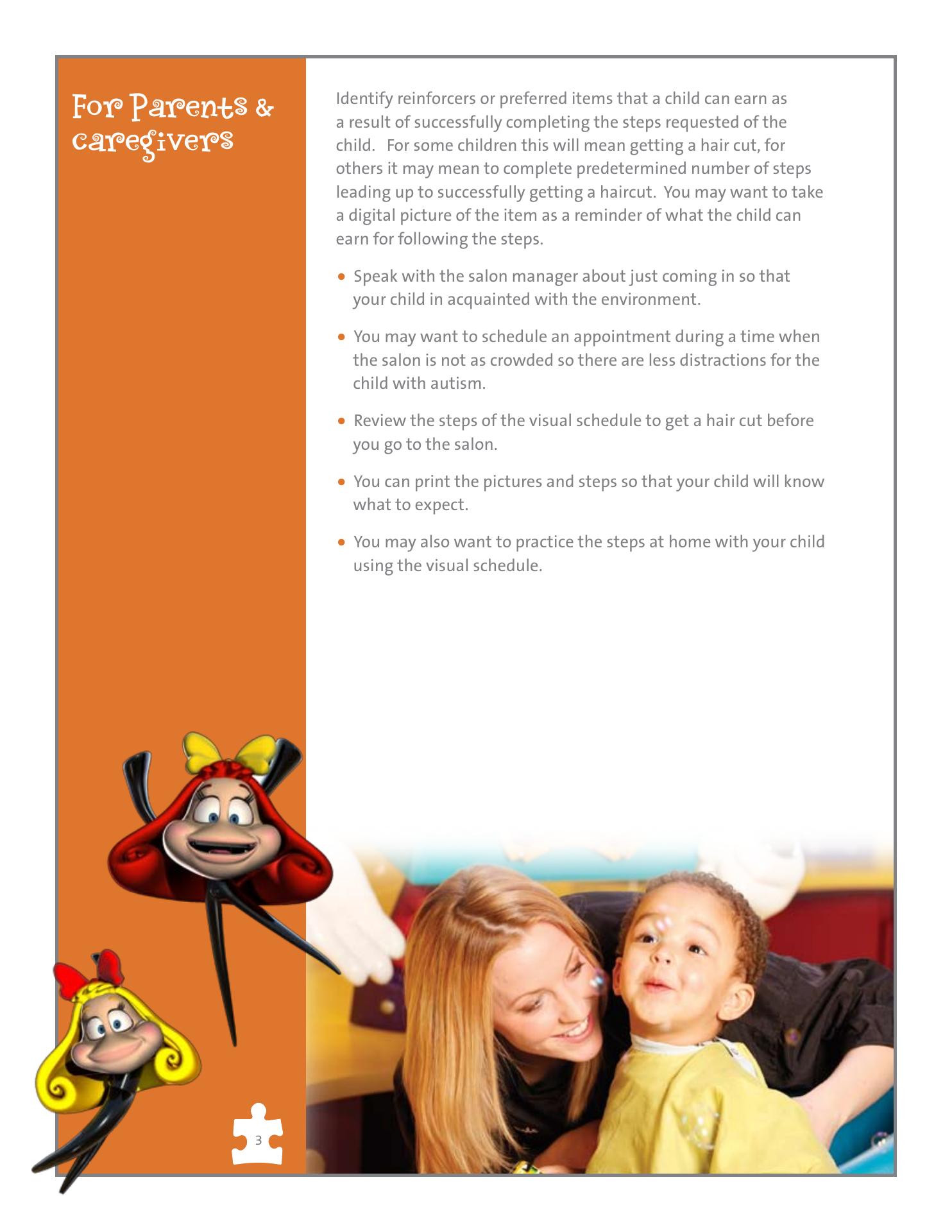 For Parents & caregivers

Identify reinforcers or preferred items that a child can earn as a result of successfully completing the steps requested of the child. For some children this will mean getting a hair cut, for others it may mean to complete predetermined number of steps leading up to successfully getting a haircut. You may want to take a digital picture of the item as a reminder of what the child can earn for following the steps.

• Speak with the salon manager about just coming in so that your child in acquainted with the environment.

• You may want to schedule an appointment during a time when the salon is not as crowded so there are less distractions for the child with autism.

• Review the steps of the visual schedule to get a hair cut before you go to the salon.

• You can print the pictures and steps so that your child will know what to expect.

• You may also want to practice the steps at home with your child using the visual schedule.

3